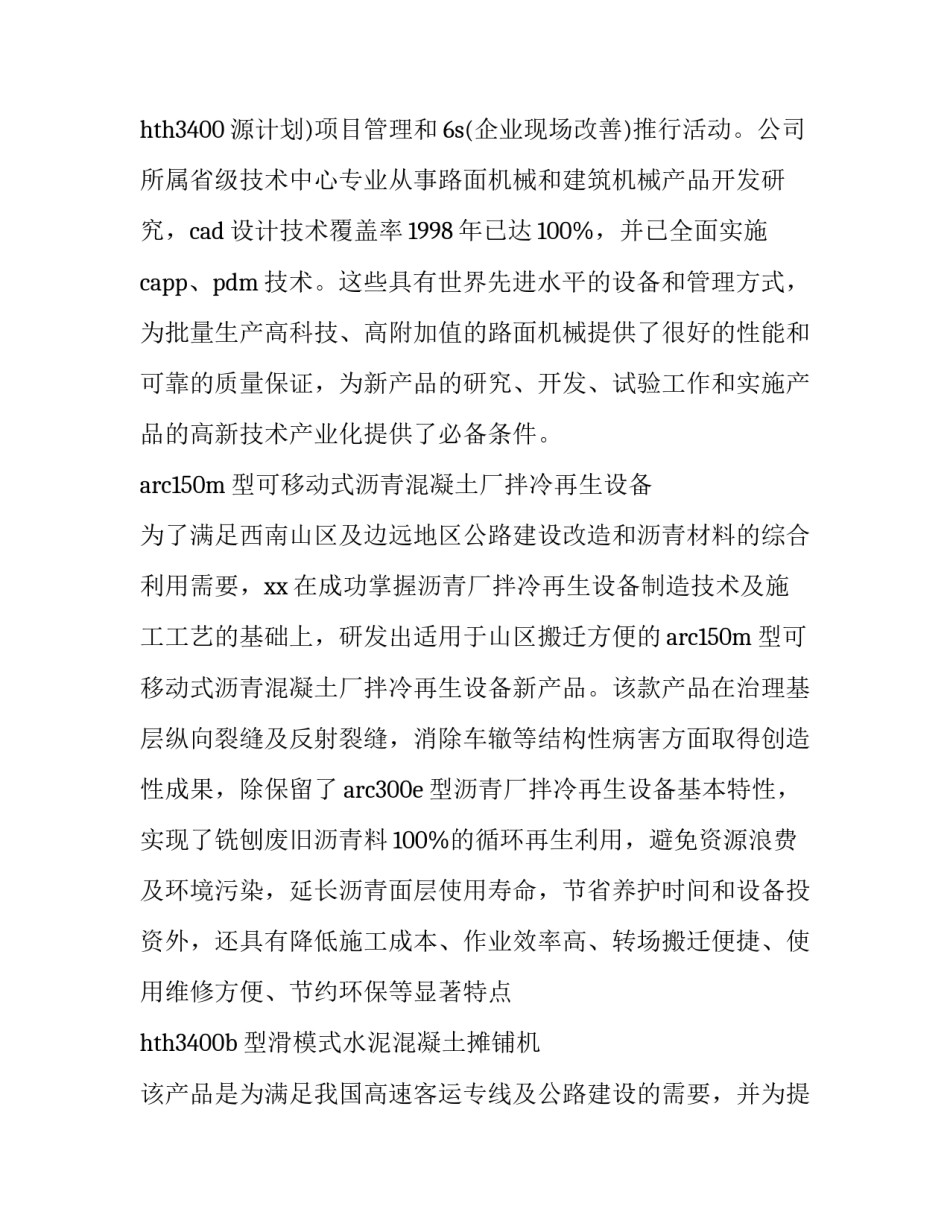 hth3400 源计划)项目管理和 6s(企业现场改善)推行活动。公司所属省级技术中心专业从事路面机械和建筑机械产品开发研究，cad 设计技术覆盖率 1998 年已达 100%，并已全面实施 capp、pdm 技术。这些具有世界先进水平的设备和管理方式，为批量生产高科技、高附加值的路面机械提供了很好的性能和可靠的质量保证，为新产品的研究、开发、试验工作和实施产品的高新技术产业化提供了必备条件。

arc150m 型可移动式沥青混凝土厂拌冷再生设备

为了满足西南山区及边远地区公路建设改造和沥青材料的综合利用需要，xx 在成功掌握沥青厂拌冷再生设备制造技术及施工工艺的基础上，研发出适用于山区搬迁方便的 arc150m 型可移动式沥青混凝土厂拌冷再生设备新产品。该款产品在治理基层纵向裂缝及反射裂缝，消除车辙等结构性病害方面取得创造性成果，除保留了 arc300e 型沥青厂拌冷再生设备基本特性，实现了铣刨废旧沥青料 100%的循环再生利用，避免资源浪费及环境污染，延长沥青面层使用寿命，节省养护时间和设备投资外，还具有降低施工成本、作业效率高、转场搬迁便捷、使用维修方便、节约环保等显著特点

hth3400b 型滑模式水泥混凝土摊铺机

该产品是为满足我国高速客运专线及公路建设的需要，并为提